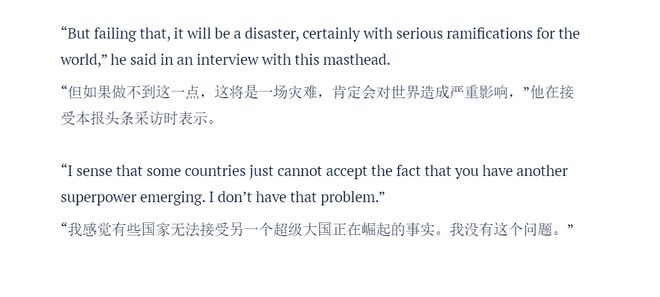 “But failing that, it will be a disaster, certainly with serious ramifications for the world,” he said in an interview with this masthead.

“但如果做不到这一点，这将是一场灾难，肯定会对世界造成严重影响，”他在接受本报头条采访时表示。

“I sense that some countries just cannot accept the fact that you have another superpower emerging. I don’t have that problem.”

“我感觉有些国家无法接受另一个超级大国正在崛起的事实。我没有这个问题。”